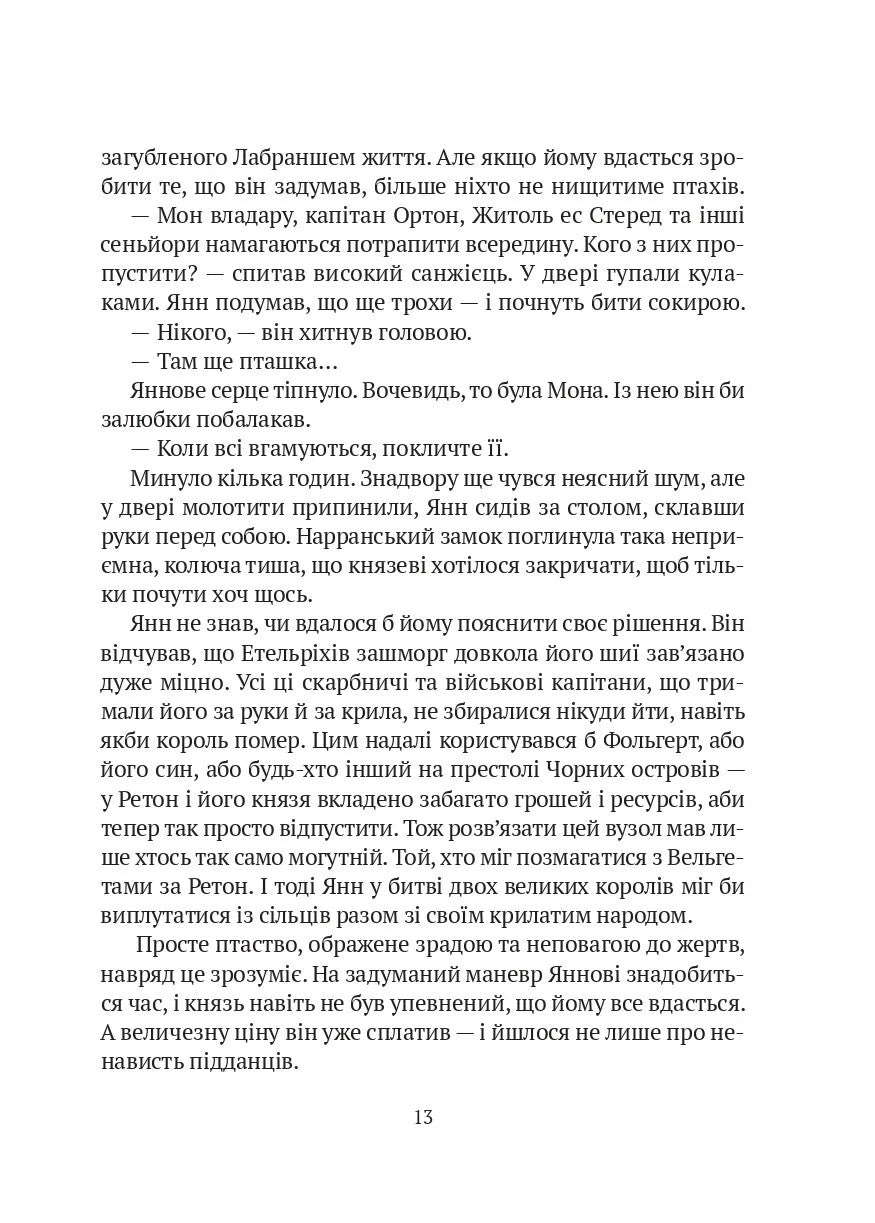 загубленого Лабраншем життя. Але якщо йому вдасться зробити те, що він задумав, більше ніхто не нищитиме птахів.

— Мон владару, капітан Ортон, Житоль ес Стеред та інші сеньйори намагаються потрапити всередину. Кого з них пропустити? — спитав високий санжієць. У двері гупали кулаками. Янн подумав, що ще трохи — і почнуть бити сокирою.

— Нікого, — він хитнув головою.

— Там ще пташка…

Яннове серце тіпнуло. Вочевидь, то була Мона. Із нею він би залюбки побалакав.

— Коли всі вгамуються, покличте її.

Минуло кілька годин. Знадвору ще чувся неясний шум, але у двері молотити припинили, Янн сидів за столом, склавши руки перед собою. Нарранський замок поглинула така неприємна, колюча тиша, що князеві хотілося закричати, щоб тільки почути хоч щось.

Янн не знав, чи вдалося б йому пояснити своє рішення. Він відчував, що Етельріхів зашморг довкола його шиї зав'язано дуже міцно. Усі ці скарбничі та військові капітани, що тримали його за руки й за крила, не збиралися нікуди йти, навіть якби король помер. Цим надалі користувався б Фольгерт, або його син, або будь-хто інший на престолі Чорних островів — у Ретон і його князя вкладено забагато грошей і ресурсів, аби тепер так просто відпустити. Тож розв'язати цей вузол мав лише хтось так само могутній. Той, хто міг позмагатися з Вельгетами за Ретон. І тоді Янн у битві двох великих королів міг би виплутатися із сільців разом зі своїм крилатим народом.

Просте птаство, ображене зрадою та неповагою до жертв, навряд це зрозуміє. На задуманий маневр Яннові знадобиться час, і князь навіть не був упевнений, що йому все вдасться. А величезну ціну він уже сплатив — і йшлося не лише про ненависть підданців.

13